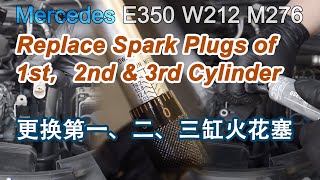 Mercedes E350 W212 M276

Replace Spark Plugs of 1st, 2nd & 3rd Cylinder

更换第一、二、三缸火花塞